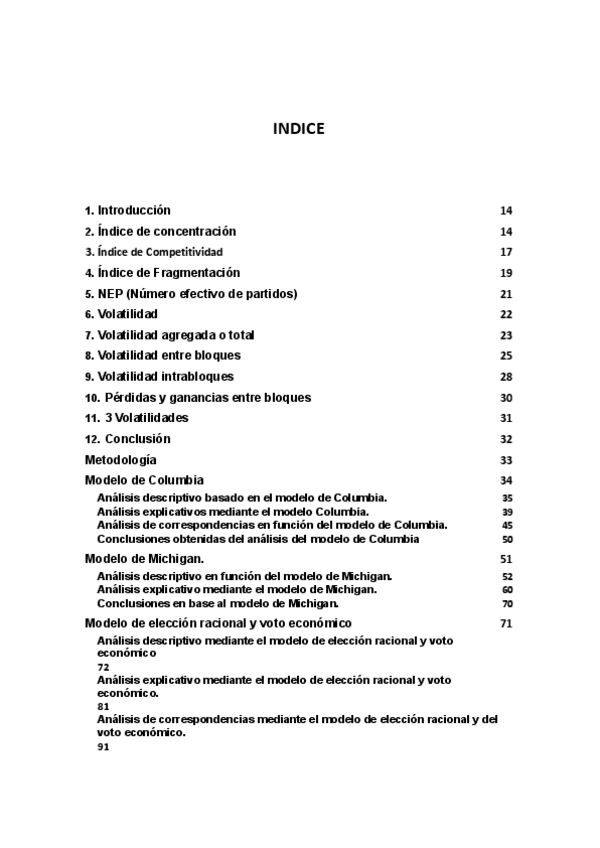 INDICE

1. Introducción 14
2. Índice de concentración 14
3. Índice de Competitividad 17
4. Índice de Fragmentación 19
5. NEP (Número efectivo de partidos) 21
6. Volatilidad 22
7. Volatilidad agregada o total 23
8. Volatilidad entre bloques 25
9. Volatilidad intrabloques 28
10. Pérdidas y ganancias entre bloques 30
11. 3 Volatilidades 31
12. Conclusión 32
Metodología 33
Modelo de Columbia 34
Análisis descriptivo basado en el modelo de Columbia. 35
Análisis explicativos mediante el modelo Columbia. 39
Análisis de correspondencias en función del modelo de Columbia. 45
Conclusiones obtenidas del análisis del modelo de Columbia 50
Modelo de Michigan. 51
Análisis descriptivo en función del modelo de Michigan. 52
Análisis explicativo mediante el modelo de Michigan. 60
Conclusiones en base al modelo de Michigan. 70
Modelo de elección racional y voto económico 71
Análisis descriptivo mediante el modelo de elección racional y voto económico
72
Análisis explicativo mediante el modelo de elección racional y voto económico.
81
Análisis de correspondencias mediante el modelo de elección racional y del voto económico.
91